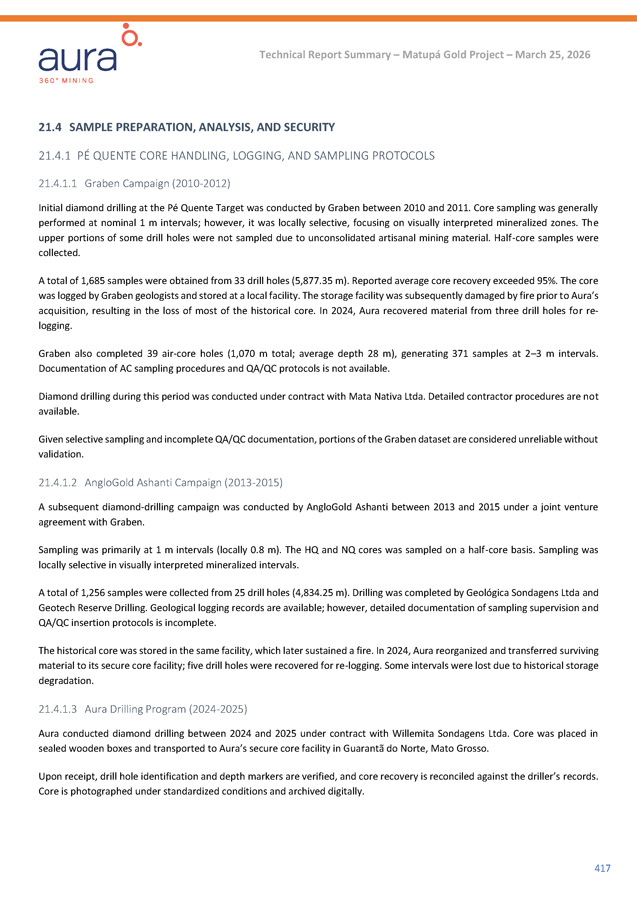 aura
360° MINING

Technical Report Summary – Matupá Gold Project – March 25, 2026

21.4 SAMPLE PREPARATION, ANALYSIS, AND SECURITY

21.4.1 PÉ QUENTE CORE HANDLING, LOGGING, AND SAMPLING PROTOCOLS

21.4.1.1 Graben Campaign (2010-2012)

Initial diamond drilling at the Pé Quente Target was conducted by Graben between 2010 and 2011. Core sampling was generally performed at nominal 1 m intervals; however, it was locally selective, focusing on visually interpreted mineralized zones. The upper portions of some drill holes were not sampled due to unconsolidated artisanal mining material. Half-core samples were collected.

A total of 1,685 samples were obtained from 33 drill holes (5,877.35 m). Reported average core recovery exceeded 95%. The core was logged by Graben geologists and stored at a local facility. The storage facility was subsequently damaged by fire prior to Aura's acquisition, resulting in the loss of most of the historical core. In 2024, Aura recovered material from three drill holes for re-logging.

Graben also completed 39 air-core holes (1,070 m total; average depth 28 m), generating 371 samples at 2–3 m intervals. Documentation of AC sampling procedures and QA/QC protocols is not available.

Diamond drilling during this period was conducted under contract with Mata Nativa Ltda. Detailed contractor procedures are not available.

Given selective sampling and incomplete QA/QC documentation, portions of the Graben dataset are considered unreliable without validation.

21.4.1.2 AngloGold Ashanti Campaign (2013-2015)

A subsequent diamond-drilling campaign was conducted by AngloGold Ashanti between 2013 and 2015 under a joint venture agreement with Graben.

Sampling was primarily at 1 m intervals (locally 0.8 m). The HQ and NQ cores was sampled on a half-core basis. Sampling was locally selective in visually interpreted mineralized intervals.

A total of 1,256 samples were collected from 25 drill holes (4,834.25 m). Drilling was completed by Geológica Sondagens Ltda and Geotech Reserve Drilling. Geological logging records are available; however, detailed documentation of sampling supervision and QA/QC insertion protocols is incomplete.

The historical core was stored in the same facility, which later sustained a fire. In 2024, Aura reorganized and transferred surviving material to its secure core facility; five drill holes were recovered for re-logging. Some intervals were lost due to historical storage degradation.

21.4.1.3 Aura Drilling Program (2024-2025)

Aura conducted diamond drilling between 2024 and 2025 under contract with Willemita Sondagens Ltda. Core was placed in sealed wooden boxes and transported to Aura's secure core facility in Guarantã do Norte, Mato Grosso.

Upon receipt, drill hole identification and depth markers are verified, and core recovery is reconciled against the driller's records. Core is photographed under standardized conditions and archived digitally.

417